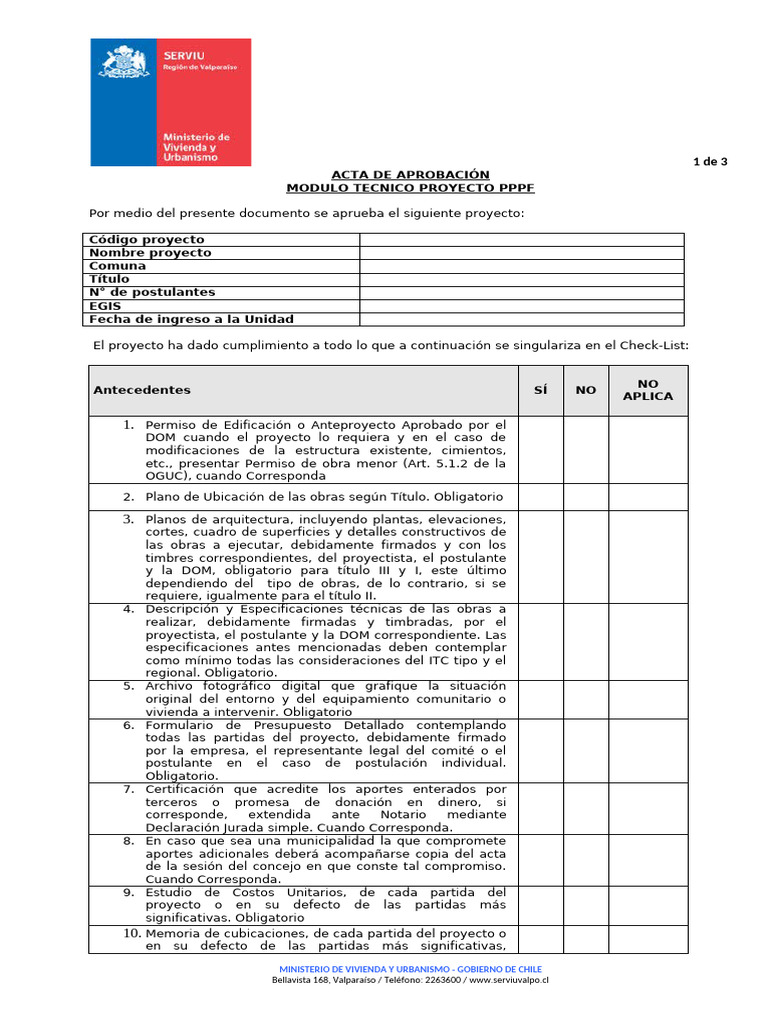 SERVIU
Región de Valparaíso

Ministerio de Vivienda y Urbanismo

1 de 3

ACTA DE APROBACIÓN
MODULO TECNICO PROYECTO PPPF

Por medio del presente documento se aprueba el siguiente proyecto:

| Código proyecto | |
|---|---|
| Nombre proyecto | |
| Comuna | |
| Título | |
| N° de postulantes | |
| EGIS | |
| Fecha de ingreso a la Unidad | |

El proyecto ha dado cumplimiento a todo lo que a continuación se singulariza en el Check-List:

| Antecedentes | SÍ | NO | NO APLICA |
|---|---|---|---|
| 1. Permiso de Edificación o Anteproyecto Aprobado por el DOM cuando el proyecto lo requiera y en el caso de modificaciones de la estructura existente, cimientos, etc., presentar Permiso de obra menor (Art. 5.1.2 de la OGUC), cuando Corresponda | | | |
| 2. Plano de Ubicación de las obras según Título. Obligatorio | | | |
| 3. Planos de arquitectura, incluyendo plantas, elevaciones, cortes, cuadro de superficies y detalles constructivos de las obras a ejecutar, debidamente firmados y con los timbres correspondientes, del proyectista, el postulante y la DOM, obligatorio para título III y I, este último dependiendo del tipo de obras, de lo contrario, si se requiere, igualmente para el título II. | | | |
| 4. Descripción y Especificaciones técnicas de las obras a realizar, debidamente firmadas y timbradas, por el proyectista, el postulante y la DOM correspondiente. Las especificaciones antes mencionadas deben contemplar como mínimo todas las consideraciones del ITC tipo y el regional. Obligatorio. | | | |
| 5. Archivo fotográfico digital que grafique la situación original del entorno y del equipamiento comunitario o vivienda a intervenir. Obligatorio | | | |
| 6. Formulario de Presupuesto Detallado contemplando todas las partidas del proyecto, debidamente firmado por la empresa, el representante legal del comité o el postulante en el caso de postulación individual. Obligatorio. | | | |
| 7. Certificación que acredite los aportes enterados por terceros o promesa de donación en dinero, si corresponde, extendida ante Notario mediante Declaración Jurada simple. Cuando Corresponda. | | | |
| 8. En caso que sea una municipalidad la que compromete aportes adicionales deberá acompañarse copia del acta de la sesión del concejo en que conste tal compromiso. Cuando Corresponda. | | | |
| 9. Estudio de Costos Unitarios, de cada partida del proyecto o en su defecto de las partidas más significativas. Obligatorio | | | |
| 10. Memoria de cubicaciones, de cada partida del proyecto o en su defecto de las partidas más significativas, | | | |

MINISTERIO DE VIVIENDA Y URBANISMO - GOBIERNO DE CHILE
Bellavista 168, Valparaíso / Teléfono: 2263600 / www.serviuvalpo.cl